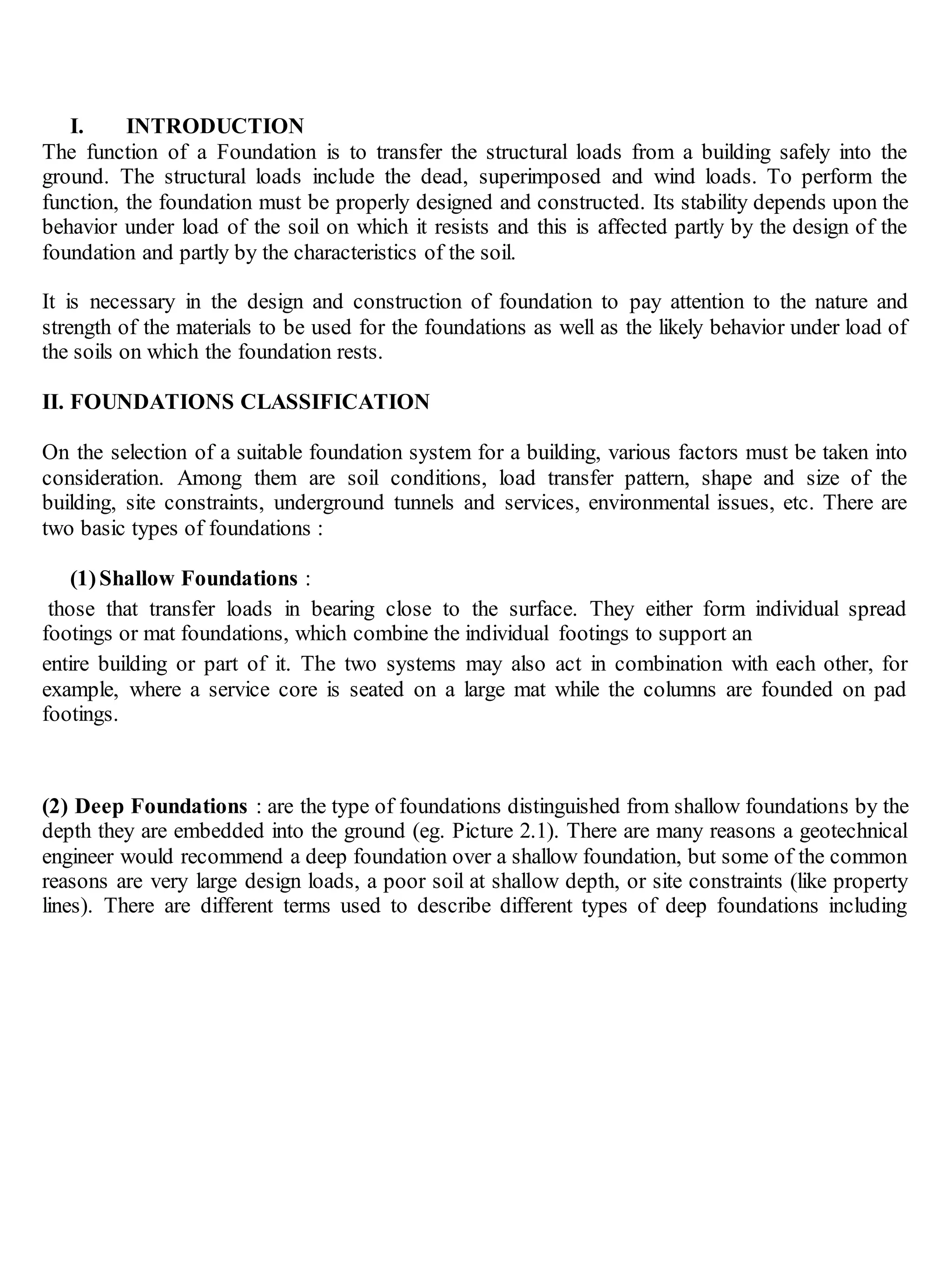 I. INTRODUCTION
The function of a Foundation is to transfer the structural loads from a building safely into the ground. The structural loads include the dead, superimposed and wind loads. To perform the function, the foundation must be properly designed and constructed. Its stability depends upon the behavior under load of the soil on which it resists and this is affected partly by the design of the foundation and partly by the characteristics of the soil.

It is necessary in the design and construction of foundation to pay attention to the nature and strength of the materials to be used for the foundations as well as the likely behavior under load of the soils on which the foundation rests.

II. FOUNDATIONS CLASSIFICATION

On the selection of a suitable foundation system for a building, various factors must be taken into consideration. Among them are soil conditions, load transfer pattern, shape and size of the building, site constraints, underground tunnels and services, environmental issues, etc. There are two basic types of foundations :

(1) Shallow Foundations :
those that transfer loads in bearing close to the surface. They either form individual spread footings or mat foundations, which combine the individual footings to support an
entire building or part of it. The two systems may also act in combination with each other, for example, where a service core is seated on a large mat while the columns are founded on pad footings.

(2) Deep Foundations : are the type of foundations distinguished from shallow foundations by the depth they are embedded into the ground (eg. Picture 2.1). There are many reasons a geotechnical engineer would recommend a deep foundation over a shallow foundation, but some of the common reasons are very large design loads, a poor soil at shallow depth, or site constraints (like property lines). There are different terms used to describe different types of deep foundations including